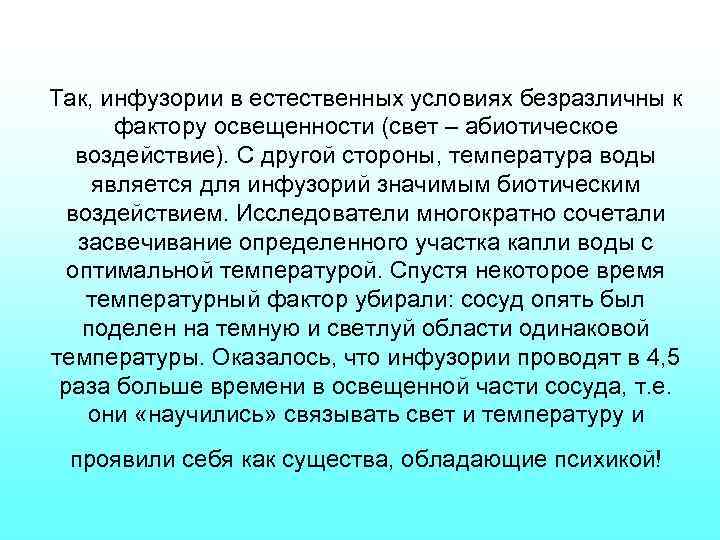 Так, инфузории в естественных условиях безразличны к фактору освещенности (свет – абиотическое воздействие). С другой стороны, температура воды является для инфузорий значимым биотическим воздействием. Исследователи многократно сочетали засвечивание определенного участка капли воды с оптимальной температурой. Спустя некоторое время температурный фактор убирали: сосуд опять был поделен на темную и светлуй области одинаковой температуры. Оказалось, что инфузории проводят в 4,5 раза больше времени в освещенной части сосуда, т.е. они «научились» связывать свет и температуру и

проявили себя как существа, обладающие психикой!